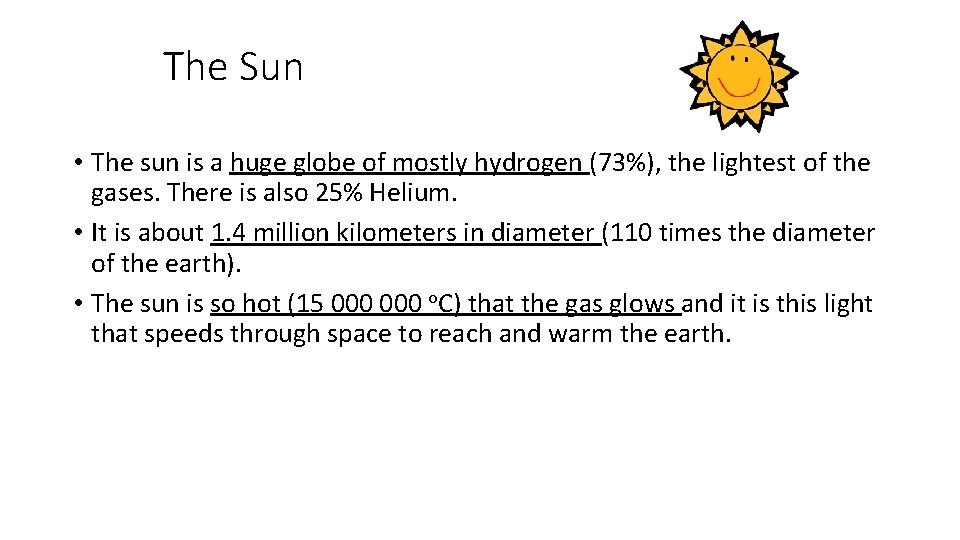 The Sun

• The sun is a huge globe of mostly hydrogen (73%), the lightest of the gases. There is also 25% Helium.
• It is about 1.4 million kilometers in diameter (110 times the diameter of the earth).
• The sun is so hot (15 000 000 °C) that the gas glows and it is this light that speeds through space to reach and warm the earth.